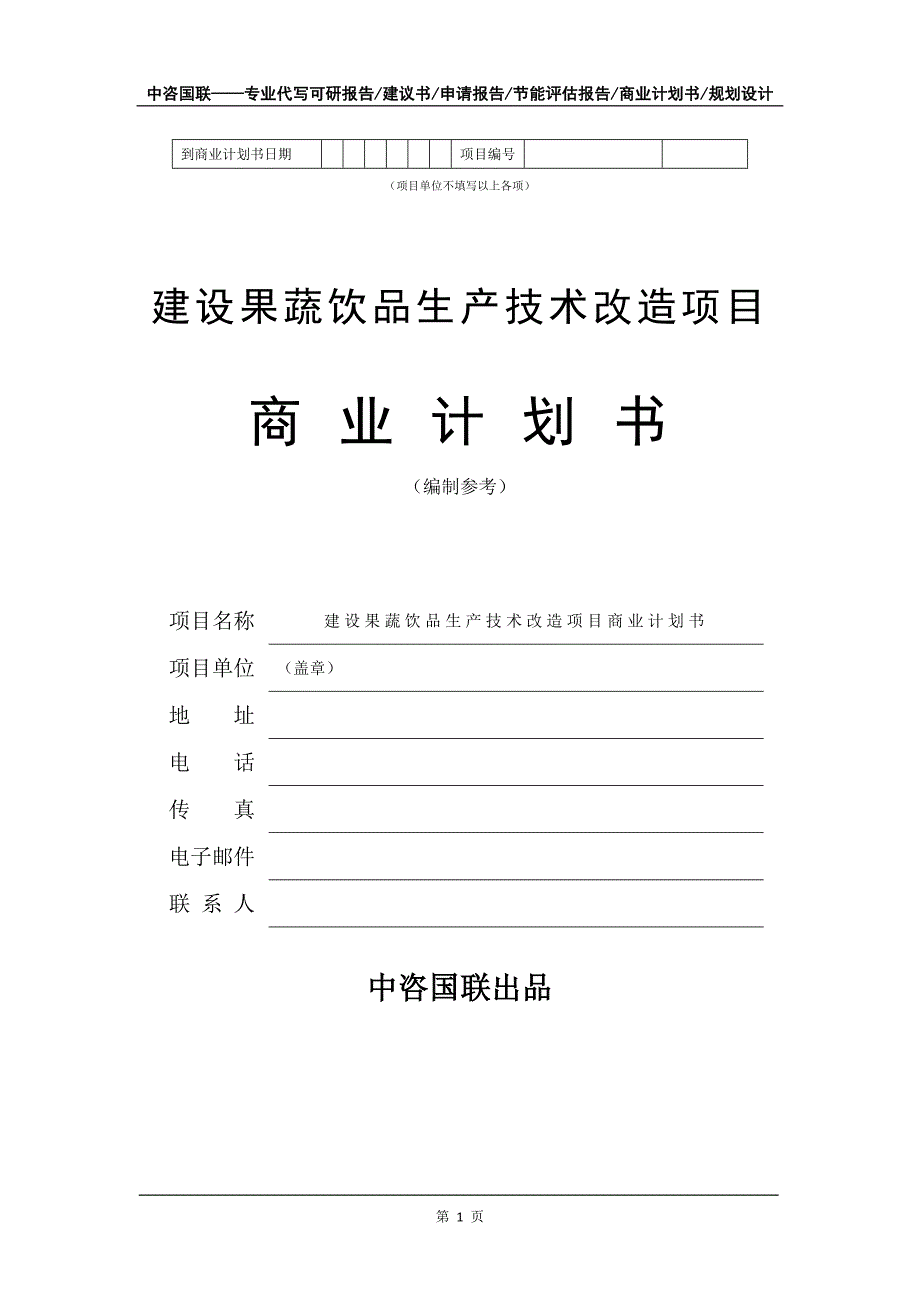 中咨国联——专业代写可研报告/建议书/申请报告/节能评估报告/商业计划书/规划设计

| 到商业计划书日期 | | | | | | | 项目编号 | | |
|---|---|---|---|---|---|---|---|---|---|

（项目单位不填写以上各项）

建设果蔬饮品生产技术改造项目

商 业 计 划 书

（编制参考）

项目名称 建设果蔬饮品生产技术改造项目商业计划书

项目单位 （盖章）

地 址

电 话

传 真

电子邮件

联 系 人

中咨国联出品

第 1 页